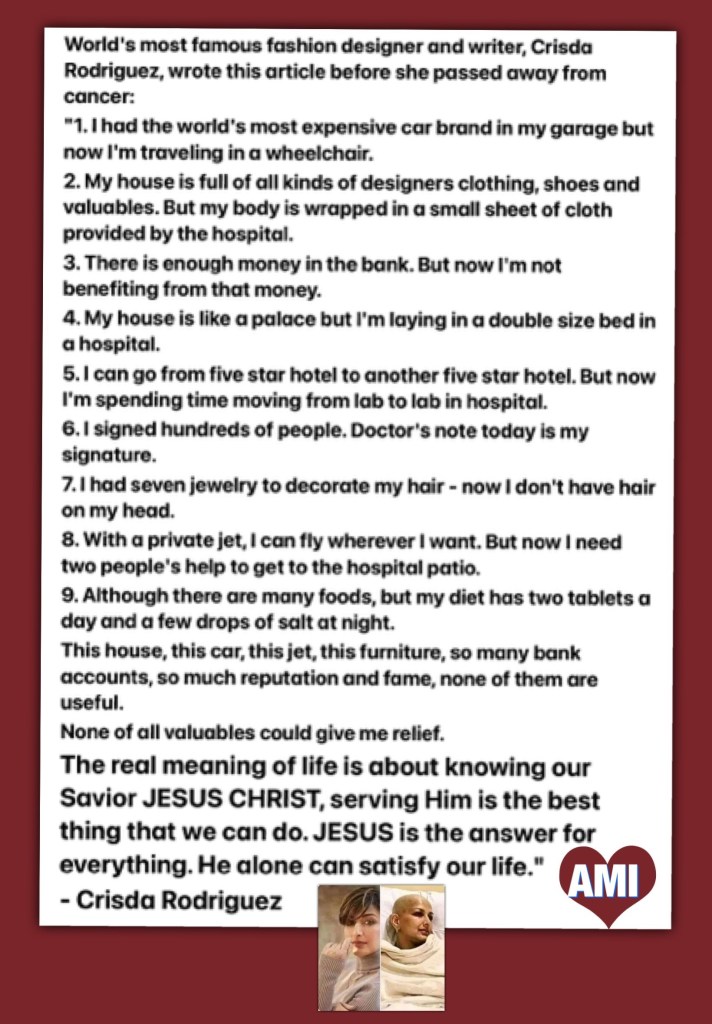 World's most famous fashion designer and writer, Crisda Rodriguez, wrote this article before she passed away from cancer:

"1. I had the world's most expensive car brand in my garage but now I'm traveling in a wheelchair.

2. My house is full of all kinds of designers clothing, shoes and valuables. But my body is wrapped in a small sheet of cloth provided by the hospital.

3. There is enough money in the bank. But now I'm not benefiting from that money.

4. My house is like a palace but I'm laying in a double size bed in a hospital.

5. I can go from five star hotel to another five star hotel. But now I'm spending time moving from lab to lab in hospital.

6. I signed hundreds of people. Doctor's note today is my signature.

7. I had seven jewelry to decorate my hair - now I don't have hair on my head.

8. With a private jet, I can fly wherever I want. But now I need two people's help to get to the hospital patio.

9. Although there are many foods, but my diet has two tablets a day and a few drops of salt at night.

This house, this car, this jet, this furniture, so many bank accounts, so much reputation and fame, none of them are useful.

None of all valuables could give me relief.

The real meaning of life is about knowing our Savior JESUS CHRIST, serving Him is the best thing that we can do. JESUS is the answer for everything. He alone can satisfy our life."

- Crisda Rodriguez

AMI